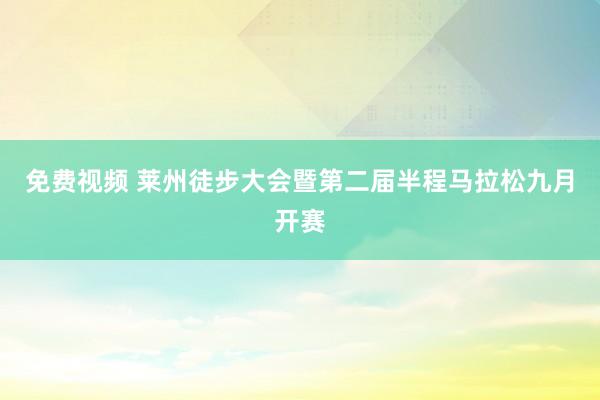 免费视频 莱州徒步大会暨第二届半程马拉松九月开赛